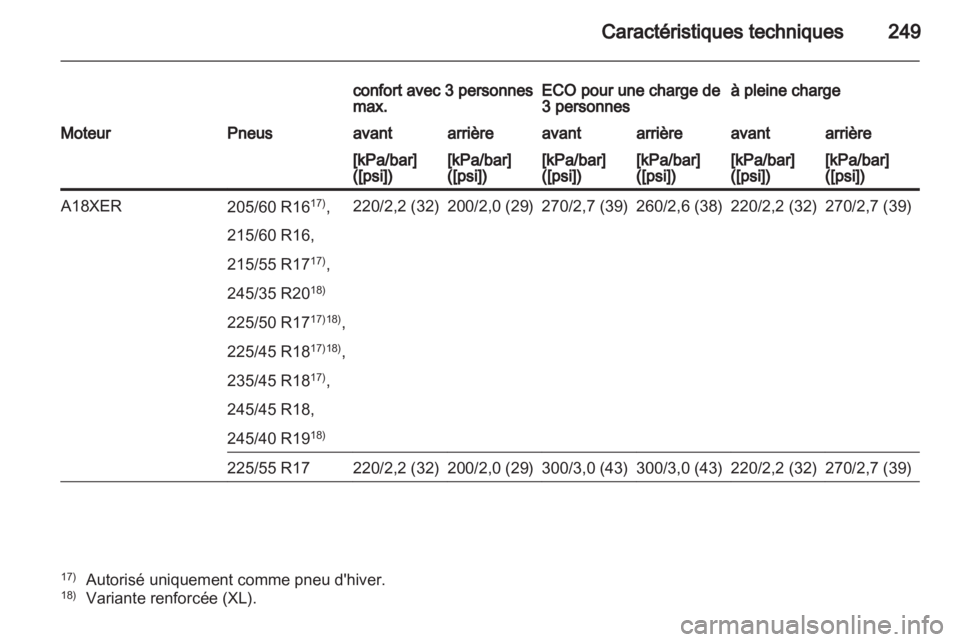 Caractéristiques techniques 249

|  |  | confort avec 3 personnes max. |  | ECO pour une charge de 3 personnes |  | à pleine charge |  |
|---|---|---|---|---|---|---|---|
| Moteur | Pneus | avant | arrière | avant | arrière | avant | arrière |
|  |  | [kPa/bar] ([psi]) | [kPa/bar] ([psi]) | [kPa/bar] ([psi]) | [kPa/bar] ([psi]) | [kPa/bar] ([psi]) | [kPa/bar] ([psi]) |
| A18XER | 205/60 R16$^{17)}$, 215/60 R16, 215/55 R17$^{17)}$, 245/35 R20$^{18)}$ 225/50 R17$^{17)18)}$, 225/45 R18$^{17)18)}$, 235/45 R18$^{17)}$, 245/45 R18, 245/40 R19$^{18)}$ | 220/2,2 (32) | 200/2,0 (29) | 270/2,7 (39) | 260/2,6 (38) | 220/2,2 (32) | 270/2,7 (39) |
|  | 225/55 R17 | 220/2,2 (32) | 200/2,0 (29) | 300/3,0 (43) | 300/3,0 (43) | 220/2,2 (32) | 270/2,7 (39) |

$^{17)}$ Autorisé uniquement comme pneu d'hiver.
$^{18)}$ Variante renforcée (XL).

carmanualsonline.info